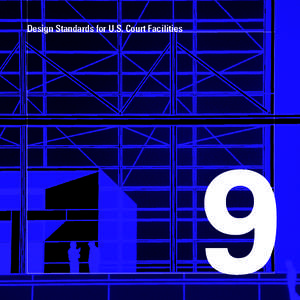 Design Standards for U.S. Court Facilities

9